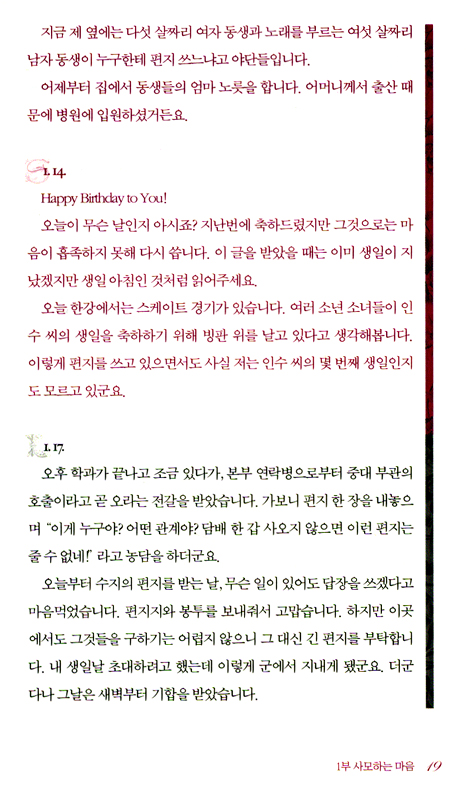 지금 제 옆에는 다섯 살짜리 여자 동생과 노래를 부르는 여섯 살짜리 남자 동생이 누구한테 편지 쓰느냐고 야단들입니다.

어제부터 집에서 동생들의 엄마 노릇을 합니다. 어머니께서 출산 때문에 병원에 입원하셨거든요.

1. 14.

Happy Birthday to You!

오늘이 무슨 날인지 아시죠? 지난번에 축하드렸지만 그것으로는 마음이 흡족하지 못해 다시 씁니다. 이 글을 받았을 때는 이미 생일이 지났겠지만 생일 아침인 것처럼 읽어주세요.

오늘 한강에서는 스케이트 경기가 있습니다. 여러 소년 소녀들이 인수 씨의 생일을 축하하기 위해 빙판 위를 날고 있다고 생각해봅니다. 이렇게 편지를 쓰고 있으면서도 사실 저는 인수 씨의 몇 번째 생일인지도 모르고 있군요.

1. 17.

오후 학과가 끝나고 조금 있다가, 본부 연락병으로부터 중대 부관의 호출이라고 곧 오라는 전갈을 받았습니다. 가보니 편지 한 장을 내놓으며 "이게 누구야? 어떤 관계야? 담배 한 갑 사오지 않으면 이런 편지는 줄 수 없네!" 라고 농담을 하더군요.

오늘부터 수지의 편지를 받는 날, 무슨 일이 있어도 답장을 쓰겠다고 마음먹었습니다. 편지지와 봉투를 보내줘서 고맙습니다. 하지만 이곳에서도 그것들을 구하기는 어렵지 않으니 그 대신 긴 편지를 부탁합니다. 내 생일날 초대하려고 했는데 이렇게 군에서 지내게 됐군요. 더군다나 그날은 새벽부터 기합을 받았습니다.

1부 사모하는 마음 19